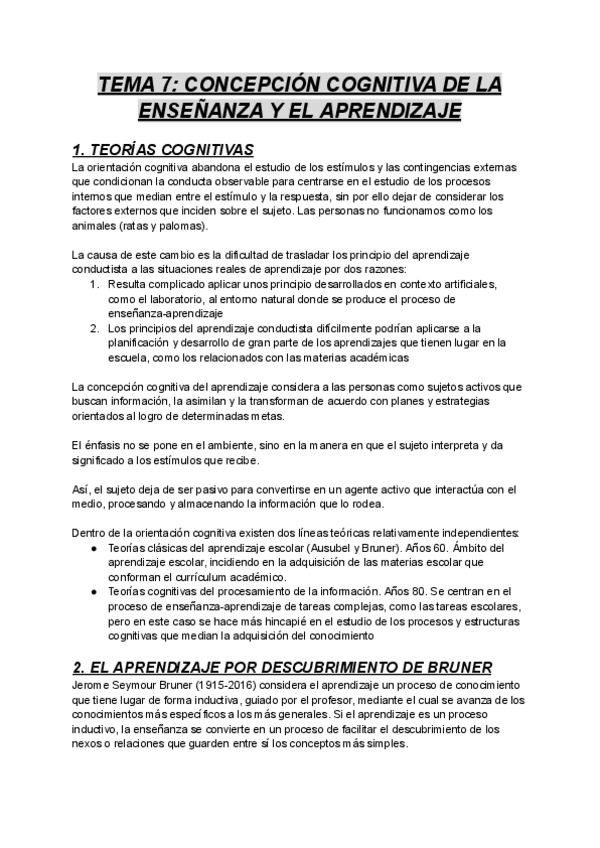 TEMA 7: CONCEPCIÓN COGNITIVA DE LA ENSEÑANZA Y EL APRENDIZAJE

1. TEORÍAS COGNITIVAS
La orientación cognitiva abandona el estudio de los estímulos y las contingencias externas que condicionan la conducta observable para centrarse en el estudio de los procesos internos que median entre el estímulo y la respuesta, sin por ello dejar de considerar los factores externos que inciden sobre el sujeto. Las personas no funcionamos como los animales (ratas y palomas).

La causa de este cambio es la dificultad de trasladar los principio del aprendizaje conductista a las situaciones reales de aprendizaje por dos razones:
1. Resulta complicado aplicar unos principio desarrollados en contexto artificiales, como el laboratorio, al entorno natural donde se produce el proceso de enseñanza-aprendizaje
2. Los principios del aprendizaje conductista difícilmente podrían aplicarse a la planificación y desarrollo de gran parte de los aprendizajes que tienen lugar en la escuela, como los relacionados con las materias académicas

La concepción cognitiva del aprendizaje considera a las personas como sujetos activos que buscan información, la asimilan y la transforman de acuerdo con planes y estrategias orientados al logro de determinadas metas.

El énfasis no se pone en el ambiente, sino en la manera en que el sujeto interpreta y da significado a los estímulos que recibe.

Así, el sujeto deja de ser pasivo para convertirse en un agente activo que interactúa con el medio, procesando y almacenando la información que lo rodea.

Dentro de la orientación cognitiva existen dos líneas teóricas relativamente independientes:
● Teorías clásicas del aprendizaje escolar (Ausubel y Bruner). Años 60. Ámbito del aprendizaje escolar, incidiendo en la adquisición de las materias escolar que conforman el currículum académico.
● Teorías cognitivas del procesamiento de la información. Años 80. Se centran en el proceso de enseñanza-aprendizaje de tareas complejas, como las tareas escolares, pero en este caso se hace más hincapié en el estudio de los procesos y estructuras cognitivas que median la adquisición del conocimiento

2. EL APRENDIZAJE POR DESCUBRIMIENTO DE BRUNER
Jerome Seymour Bruner (1915-2016) considera el aprendizaje un proceso de conocimiento que tiene lugar de forma inductiva, guiado por el profesor, mediante el cual se avanza de los conocimientos más específicos a los más generales. Si el aprendizaje es un proceso inductivo, la enseñanza se convierte en un proceso de facilitar el descubrimiento de los nexos o relaciones que guarden entre sí los conceptos más simples.